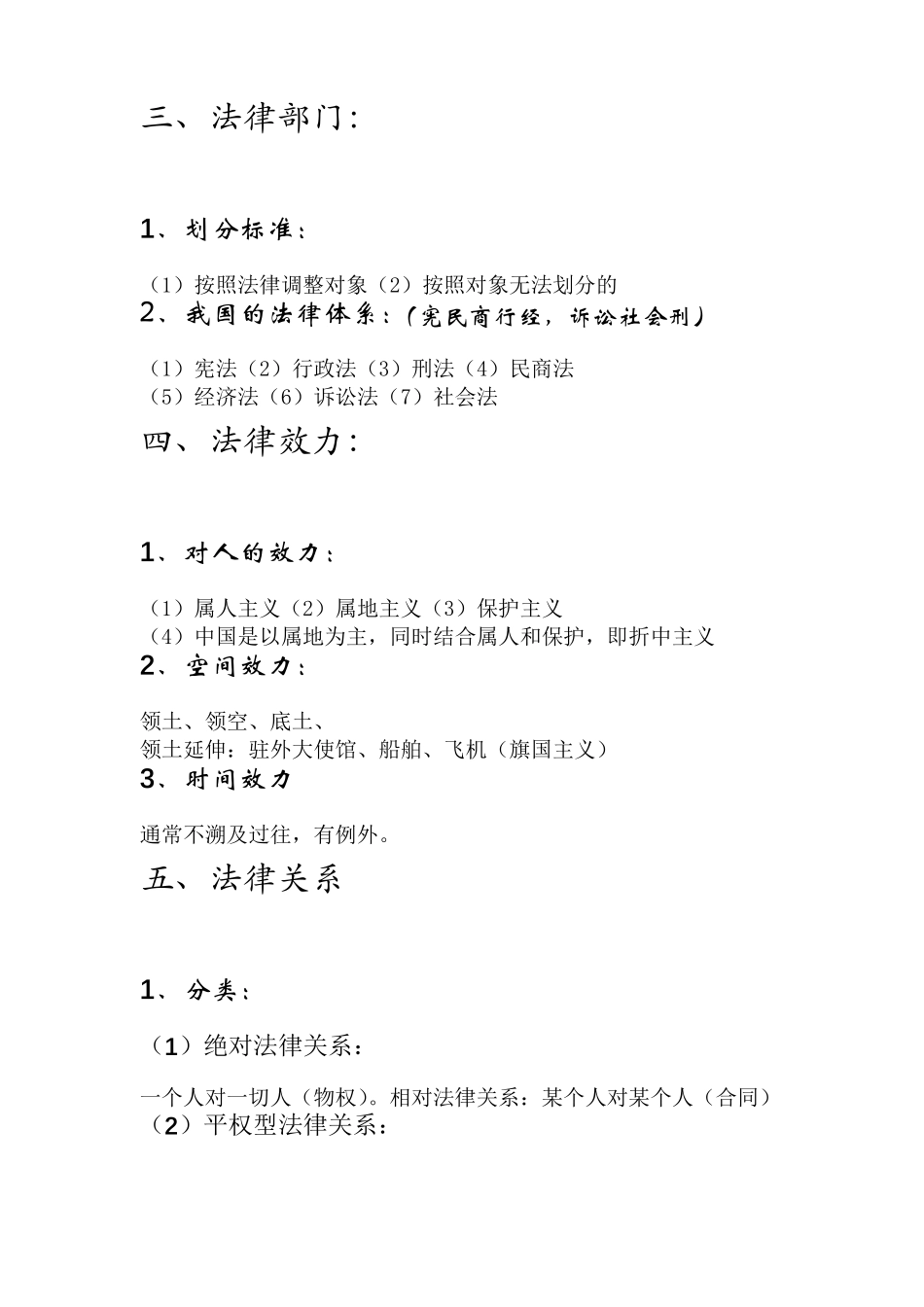 三、法律部门:

1、划分标准:

（1）按照法律调整对象（2）按照对象无法划分的
2、我国的法律体系:（宪民商行经，诉讼社会刑）

（1）宪法（2）行政法（3）刑法（4）民商法
（5）经济法（6）诉讼法（7）社会法
四、法律效力:

1、对人的效力:

（1）属人主义（2）属地主义（3）保护主义
（4）中国是以属地为主，同时结合属人和保护，即折中主义
2、空间效力:

领土、领空、底土、
领土延伸：驻外大使馆、船舶、飞机（旗国主义）
3、时间效力

通常不溯及过往，有例外。
五、法律关系

1、分类:

（1）绝对法律关系:

一个人对一切人（物权）。相对法律关系：某个人对某个人（合同）
（2）平权型法律关系: